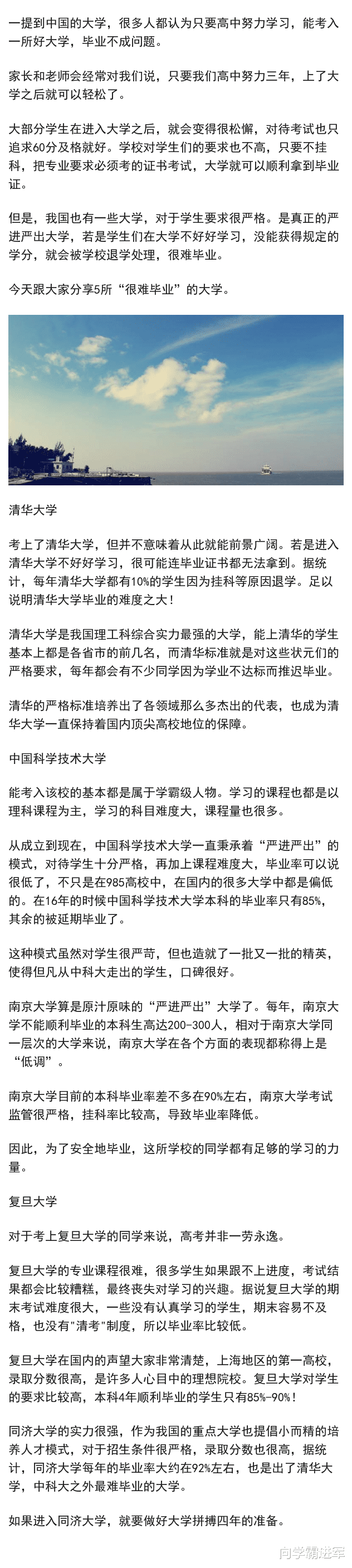 一提到中国的大学，很多人都认为只要高中努力学习，能考入一所好大学，毕业不成问题。

家长和老师会经常对我们说，只要我们高中努力三年，上了大学之后就可以轻松了。

大部分学生在进入大学之后，就会变得很松懈，对待考试也只追求60分及格就好。学校对学生们的要求也不高，只要不挂科，把专业要求必须考的证书考试，大学就可以顺利拿到毕业证。

但是，我国也有一些大学，对于学生要求很严格。是真正的严进严出大学，若是学生们在大学不好好学习，没能获得规定的学分，就会被学校退学处理，很难毕业。

今天跟大家分享5所“很难毕业”的大学。

清华大学

考上了清华大学，但并不意味着从此就能前景广阔。若是进入清华大学不好好学习，很可能连毕业证书都无法拿到。据统计，每年清华大学都有10%的学生因为挂科等原因退学。足以说明清华大学毕业的难度之大！

清华大学是我国理工科综合实力最强的大学，能上清华的学生基本上都是各省市的前几名，而清华标准就是对这些状元们的严格要求，每年都会有不少同学因为学业不达标而推迟毕业。

清华的严格标准培养出了各领域那么多杰出的代表，也成为清华大学一直保持着国内顶尖高校地位的保障。

中国科学技术大学

能考入该校的基本都是属于学霸级人物。学习的课程也都是以理科课程为主，学习的科目难度大，课程量也很多。

从成立到现在，中国科学技术大学一直秉承着“严进严出”的模式，对待学生十分严格，再加上课程难度大，毕业率可以说很低了，不只是在985高校中，在国内的很多大学中都是偏低的。在16年的时候中国科学技术大学本科的毕业率只有85%，其余的被延期毕业了。

这种模式虽然对学生很严苛，但也造就了一批又一批的精英，使得但凡从中科大走出的学生，口碑很好。

南京大学算是原汁原味的“严进严出”大学了。每年，南京大学不能顺利毕业的本科生高达200-300人，相对于南京大学同一层次的大学来说，南京大学在各个方面的表现都称得上是“低调”。

南京大学目前的本科毕业率差不多在90%左右，南京大学考试监管很严格，挂科率比较高，导致毕业率降低。

因此，为了安全地毕业，这所学校的同学都有足够的学习的力量。

复旦大学

对于考上复旦大学的同学来说，高考并非一劳永逸。

复旦大学的专业课程很难，很多学生如果跟不上进度，考试结果都会比较糟糕，最终丧失对学习的兴趣。据说复旦大学的期末考试难度很大，一些没有认真学习的学生，期末容易不及格，也没有"清考"制度，所以毕业率比较低。

复旦大学在国内的声望大家非常清楚，上海地区的第一高校，录取分数很高，是许多人心目中的理想院校。复旦大学对学生的要求比较高，本科4年顺利毕业的学生只有85%-90%！

同济大学的实力很强，作为我国的重点大学也提倡小而精的培养人才模式，对于招生条件很严格，录取分数也很高，据统计，同济大学每年的毕业率大约在92%左右，也是出了清华大学，中科大之外最难毕业的大学。

如果进入同济大学，就要做好大学拼搏四年的准备。

向学霸进军